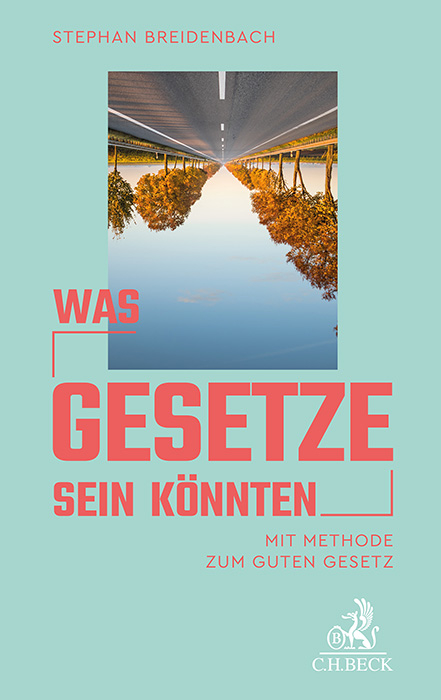 STEPHAN BREIDENBACH

WAS
GESETZE
SEIN KÖNNTEN

MIT METHODE
ZUM GUTEN GESETZ

B
C.H.BECK